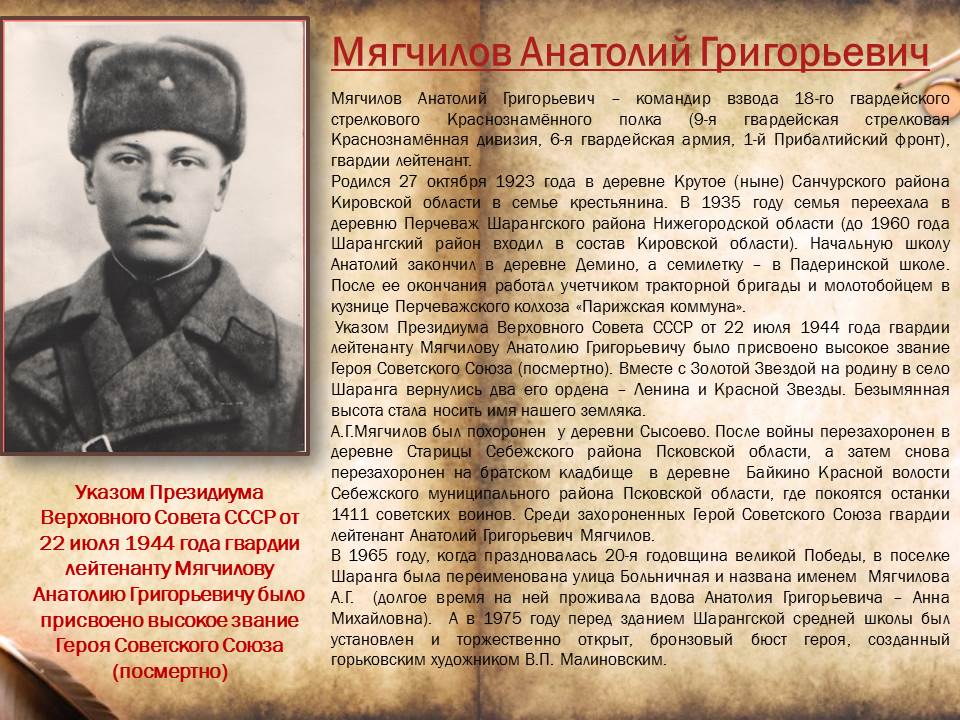 Мягчилов Анатолий Григорьевич

Мягчилов Анатолий Григорьевич – командир взвода 18-го гвардейского стрелкового Краснознамённого полка (9-я гвардейская стрелковая Краснознамённая дивизия, 6-я гвардейская армия, 1-й Прибалтийский фронт), гвардии лейтенант.
Родился 27 октября 1923 года в деревне Крутое (ныне) Санчурского района Кировской области в семье крестьянина. В 1935 году семья переехала в деревню Перчеваж Шарангского района Нижегородской области (до 1960 года Шарангский район входил в состав Кировской области). Начальную школу Анатолий закончил в деревне Демино, а семилетку – в Падеринской школе. После ее окончания работал учетчиком тракторной бригады и молотобойцем в кузнице Перчеважского колхоза «Парижская коммуна».
Указом Президиума Верховного Совета СССР от 22 июля 1944 года гвардии лейтенанту Мягчилову Анатолию Григорьевичу было присвоено высокое звание Героя Советского Союза (посмертно). Вместе с Золотой Звездой на родину в село Шаранга вернулись два его ордена – Ленина и Красной Звезды. Безымянная высота стала носить имя нашего земляка.
А.Г.Мягчилов был похоронен у деревни Сысоево. После войны перезахоронен в деревне Старицы Себежского района Псковской области, а затем снова перезахоронен на братском кладбище в деревне Байкино Красной волости Себежского муниципального района Псковской области, где покоятся останки 1411 советских воинов. Среди захороненных Герой Советского Союза гвардии лейтенант Анатолий Григорьевич Мягчилов.
В 1965 году, когда праздновалась 20-я годовщина великой Победы, в поселке Шаранга была переименована улица Больничная и названа именем Мягчилова А.Г. (долгое время на ней проживала вдова Анатолия Григорьевича – Анна Михайловна). А в 1975 году перед зданием Шарангской средней школы был установлен и торжественно открыт, бронзовый бюст героя, созданный горьковским художником В.П. Малиновским.

Указом Президиума Верховного Совета СССР от 22 июля 1944 года гвардии лейтенанту Мягчилову Анатолию Григорьевичу было присвоено высокое звание Героя Советского Союза (посмертно)